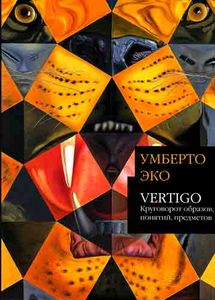 УМБЕРТО
ЭКО

VERTIGO
Круговорот образов, понятий, предметов